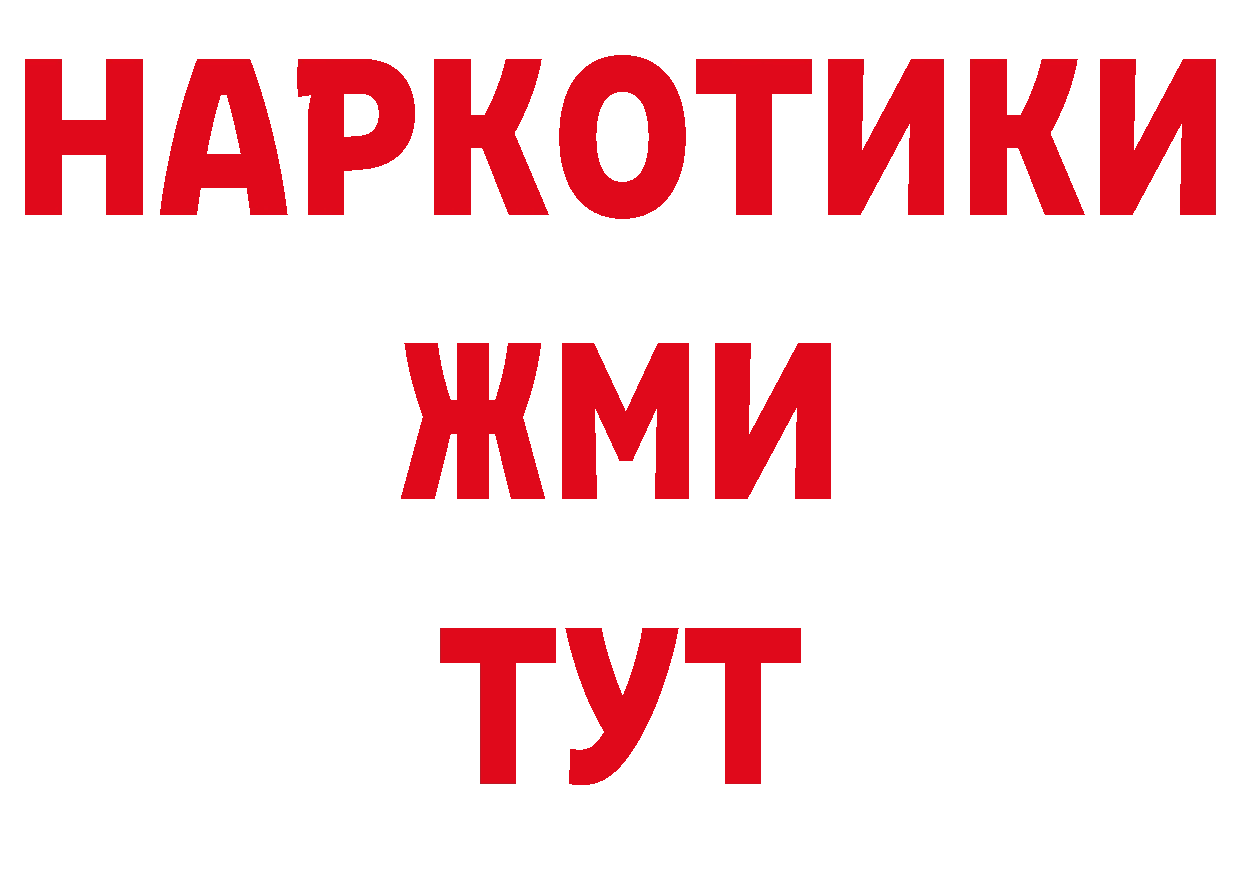 НАРКОТИКИ
ЖМИ
ТУТ